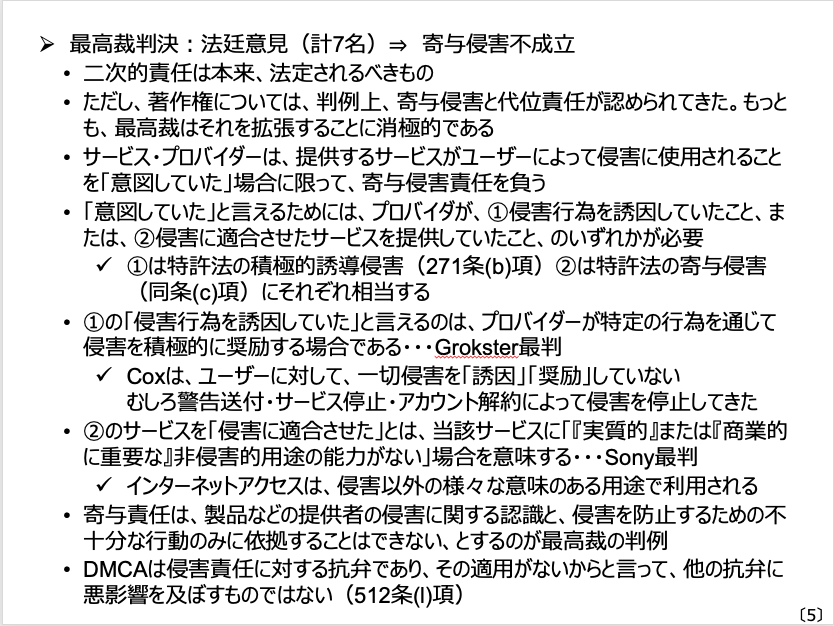 ➢ 最高裁判決：法廷意見（計7名）⇒ 寄与侵害不成立

• 二次的責任は本来、法定されるべきもの

• ただし、著作権については、判例上、寄与侵害と代位責任が認められてきた。もっとも、最高裁はそれを拡張することに消極的である

• サービス・プロバイダーは、提供するサービスがユーザーによって侵害に使用されることを「意図していた」場合に限って、寄与侵害責任を負う

• 「意図していた」と言えるためには、プロバイダが、①侵害行為を誘因していたこと、または、②侵害に適合させたサービスを提供していたこと、のいずれかが必要

✓ ①は特許法の積極的誘導侵害（271条(b)項）②は特許法の寄与侵害（同条(c)項）にそれぞれ相当する

• ①の「侵害行為を誘因していた」と言えるのは、プロバイダーが特定の行為を通じて侵害を積極的に奨励する場合である・・・Grokster最判

✓ Coxは、ユーザーに対して、一切侵害を「誘因」「奨励」していない
むしろ警告送付・サービス停止・アカウント解約によって侵害を停止してきた

• ②のサービスを「侵害に適合させた」とは、当該サービスに「『実質的』または『商業的に重要な』非侵害的用途の能力がない」場合を意味する・・・Sony最判

✓ インターネットアクセスは、侵害以外の様々な意味のある用途で利用される

• 寄与責任は、製品などの提供者の侵害に関する認識と、侵害を防止するための不十分な行動のみに依拠することはできない、とするのが最高裁の判例

• DMCAは侵害責任に対する抗弁であり、その適用がないからと言って、他の抗弁に悪影響を及ぼすものではない（512条(l)項）

〔5〕